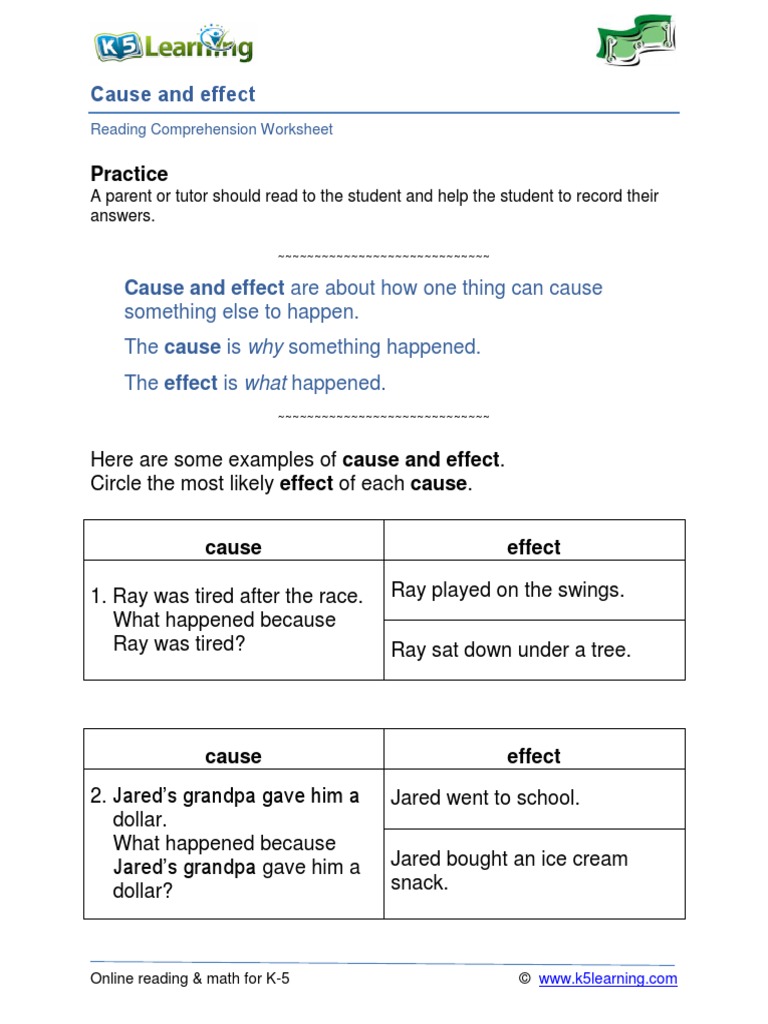 K5 Learning

Cause and effect

Reading Comprehension Worksheet

Practice
A parent or tutor should read to the student and help the student to record their answers.

~~~~~~~~~~~~~~~~~~~~~~~~~~~~~~

Cause and effect are about how one thing can cause something else to happen.

The cause is why something happened.

The effect is what happened.

~~~~~~~~~~~~~~~~~~~~~~~~~~~~~~

Here are some examples of cause and effect.
Circle the most likely effect of each cause.

| cause | effect |
|---|---|
| 1. Ray was tired after the race. What happened because Ray was tired? | Ray played on the swings. |
| | Ray sat down under a tree. |

| cause | effect |
|---|---|
| 2. Jared's grandpa gave him a dollar. What happened because Jared's grandpa gave him a dollar? | Jared went to school. |
| | Jared bought an ice cream snack. |

Online reading & math for K-5 © www.k5learning.com